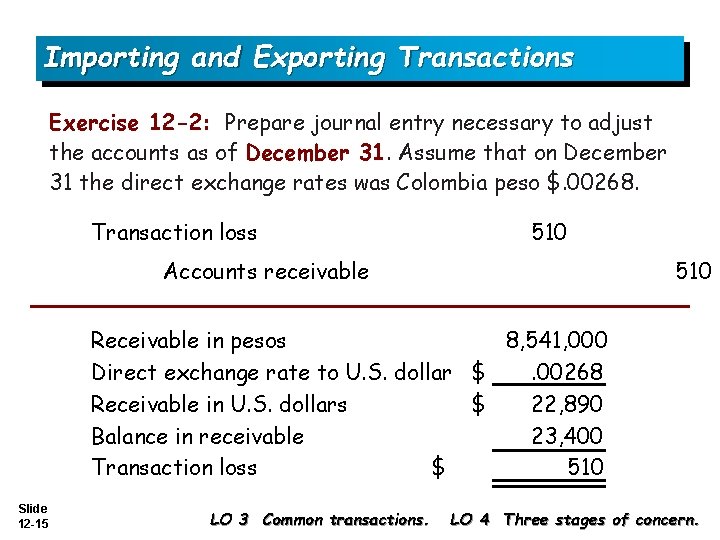 Importing and Exporting Transactions

Exercise 12-2: Prepare journal entry necessary to adjust the accounts as of December 31. Assume that on December 31 the direct exchange rates was Colombia peso $.00268.

Transaction loss 510
Accounts receivable 510

Receivable in pesos 8,541,000
Direct exchange rate to U.S. dollar $ .00268
Receivable in U.S. dollars $ 22,890
Balance in receivable 23,400
Transaction loss $ 510

Slide
12-15

LO 3 Common transactions. LO 4 Three stages of concern.